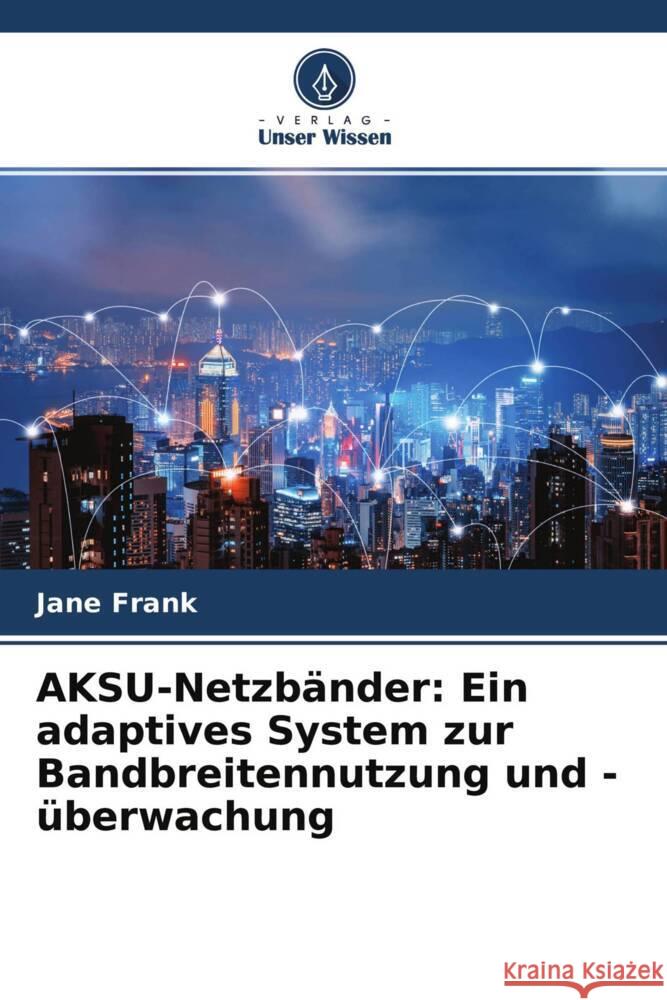 VERLAG
Unser Wissen

Jane Frank

AKSU-Netzbänder: Ein adaptives System zur Bandbreitennutzung und -überwachung